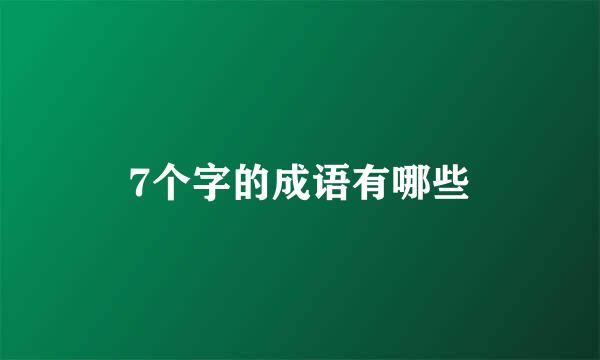 7个字的成语有哪些